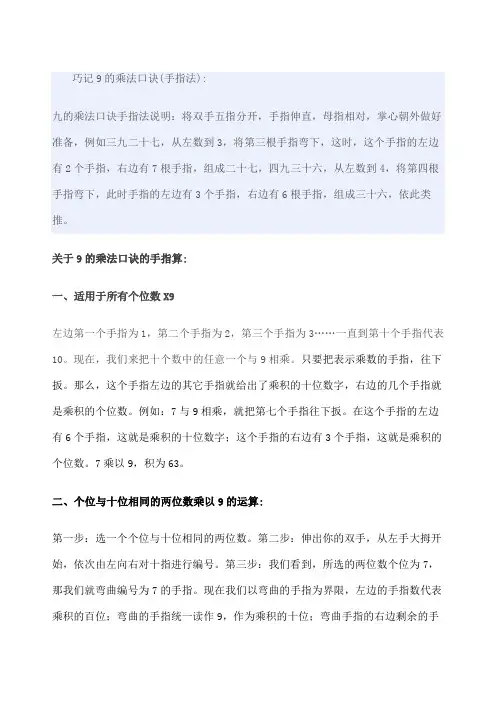 巧记 9 的乘法口诀(手指法)：

九的乘法口诀手指法说明：将双手五指分开，手指伸直，母指相对，掌心朝外做好准备，例如三九二十七，从左数到 3，将第三根手指弯下，这时，这个手指的左边有 2 个手指，右边有 7 根手指，组成二十七，四九三十六，从左数到 4，将第四根手指弯下，此时手指的左边有 3 个手指，右边有 6 根手指，组成三十六，依此类推。

关于 9 的乘法口诀的手指算：

一、适用于所有个位数 X9

左边第一个手指为 1，第二个手指为 2，第三个手指为 3……一直到第十个手指代表 10。现在，我们来把十个数中的任意一个与 9 相乘。只要把表示乘数的手指，往下扳。那么，这个手指左边的其它手指就给出了乘积的十位数字，右边的几个手指就是乘积的个位数。例如：7 与 9 相乘，就把第七个手指往下扳。在这个手指的左边有 6 个手指，这就是乘积的十位数字；这个手指的右边有 3 个手指，这就是乘积的个位数。7 乘以 9，积为 63。

二、个位与十位相同的两位数乘以 9 的运算：

第一步：选一个个位与十位相同的两位数。第二步：伸出你的双手，从左手大拇开始，依次由左向右对十指进行编号。第三步：我们看到，所选的两位数个位为 7，那我们就弯曲编号为 7 的手指。现在我们以弯曲的手指为界限，左边的手指数代表乘积的百位；弯曲的手指统一读作 9，作为乘积的十位；弯曲手指的右边剩余的手